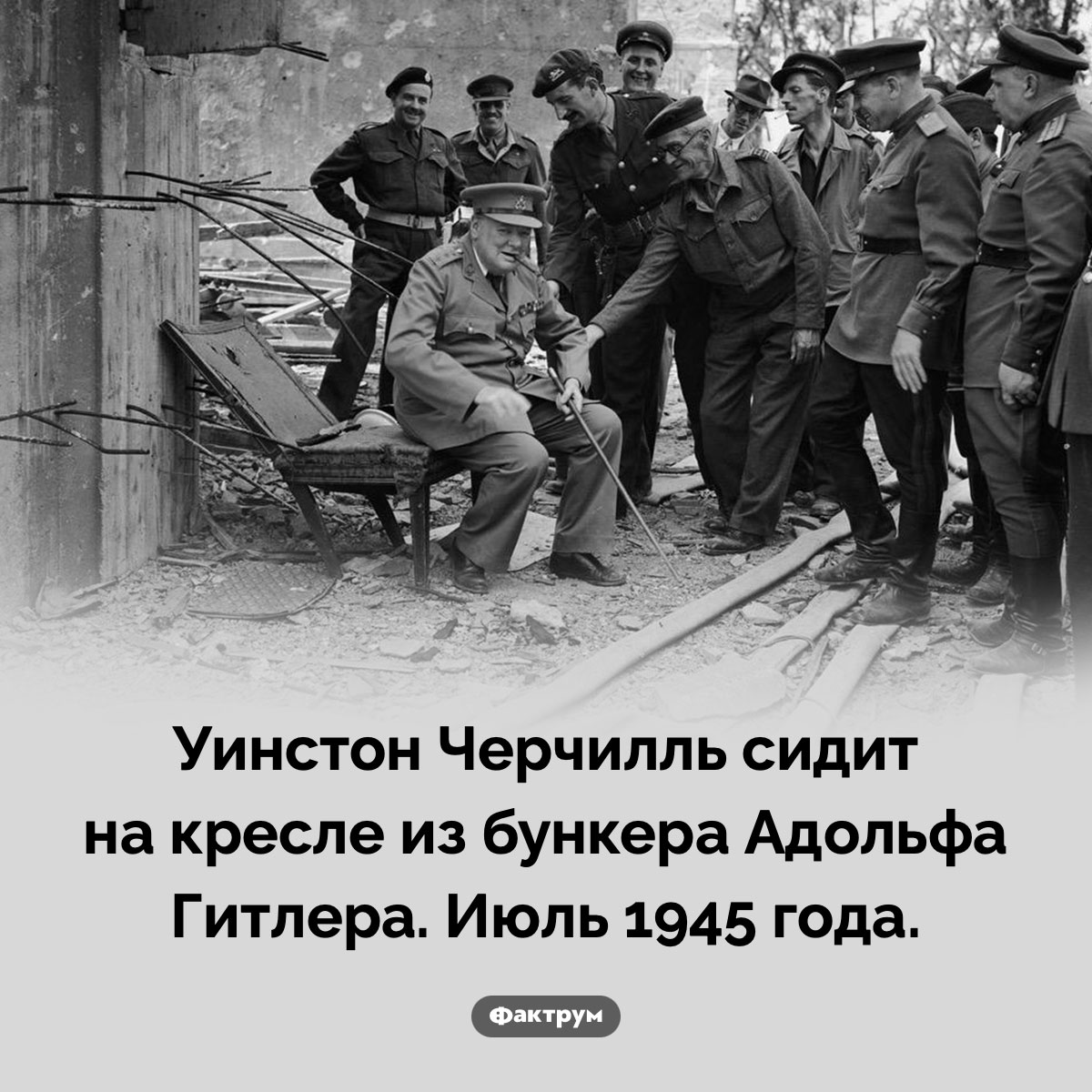 Уинстон Черчилль сидит на кресле из бункера Адольфа Гитлера. Июль 1945 года.

Фактрум